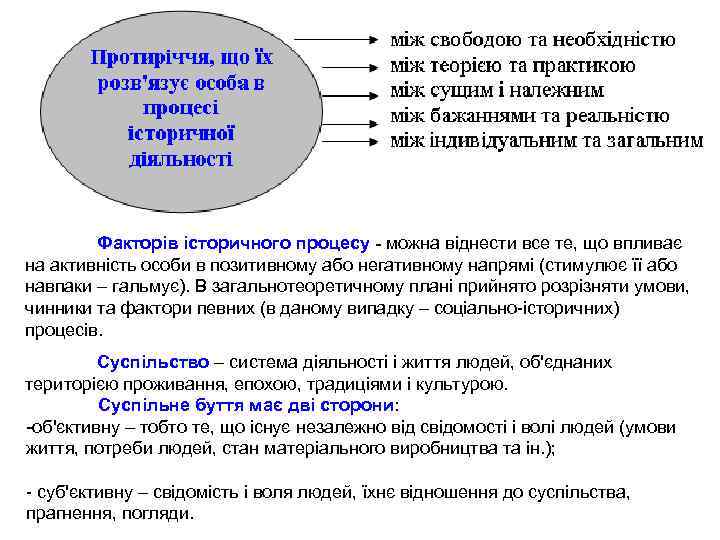 Протиріччя, що їх розв'язує особа в процесі історичної діяльності

між свободою та необхідністю
між теорією та практикою
між сущим і належним
між бажаннями та реальністю
між індивідуальним та загальним

Факторів історичного процесу - можна віднести все те, що впливає на активність особи в позитивному або негативному напрямі (стимулює її або навпаки – гальмує). В загальнотеоретичному плані прийнято розрізняти умови, чинники та фактори певних (в даному випадку – соціально-історичних) процесів.

Суспільство – система діяльності і життя людей, об'єднаних територією проживання, епохою, традиціями і культурою.
Суспільне буття має дві сторони:
-об'єктивну – тобто те, що існує незалежно від свідомості і волі людей (умови життя, потреби людей, стан матеріального виробництва та ін.);

- суб'єктивну – свідомість і воля людей, їхнє відношення до суспільства, прагнення, погляди.